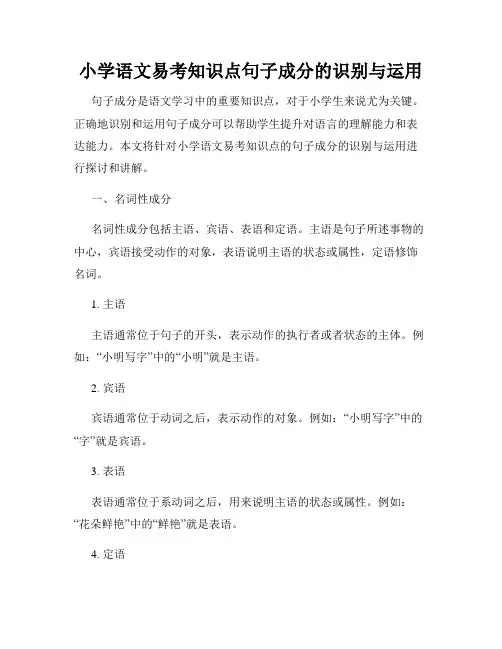 小学语文易考知识点句子成分的识别与运用

句子成分是语文学习中的重要知识点，对于小学生来说尤为关键。正确地识别和运用句子成分可以帮助学生提升对语言的理解能力和表达能力。本文将针对小学语文易考知识点的句子成分的识别与运用进行探讨和讲解。

一、名词性成分

名词性成分包括主语、宾语、表语和定语。主语是句子所述事物的中心，宾语接受动作的对象，表语说明主语的状态或属性，定语修饰名词。

1. 主语

主语通常位于句子的开头，表示动作的执行者或者状态的主体。例如：“小明写字”中的“小明”就是主语。

2. 宾语

宾语通常位于动词之后，表示动作的对象。例如：“小明写字”中的“字”就是宾语。

3. 表语

表语通常位于系动词之后，用来说明主语的状态或属性。例如：“花朵鲜艳”中的“鲜艳”就是表语。

4. 定语